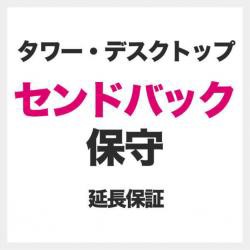 タワー・デスクトップ
センドバック
保守
延長保証